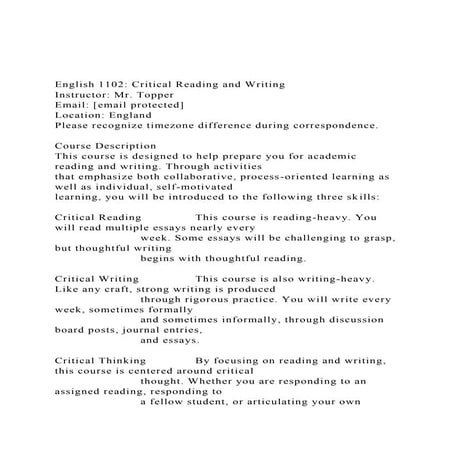 English 1102: Critical Reading and Writing
Instructor: Mr. Topper
Email: [email protected]
Location: England
Please recognize timezone difference during correspondence.

Course Description
This course is designed to help prepare you for academic reading and writing. Through activities that emphasize both collaborative, process-oriented learning as well as individual, self-motivated learning, you will be introduced to the following three skills:

Critical Reading This course is reading-heavy. You will read multiple essays nearly every week. Some essays will be challenging to grasp, but thoughtful writing begins with thoughtful reading.

Critical Writing This course is also writing-heavy. Like any craft, strong writing is produced through rigorous practice. You will write every week, sometimes formally and sometimes informally, through discussion board posts, journal entries, and essays.

Critical Thinking By focusing on reading and writing, this course is centered around critical thought. Whether you are responding to an assigned reading, responding to a fellow student, or articulating your own